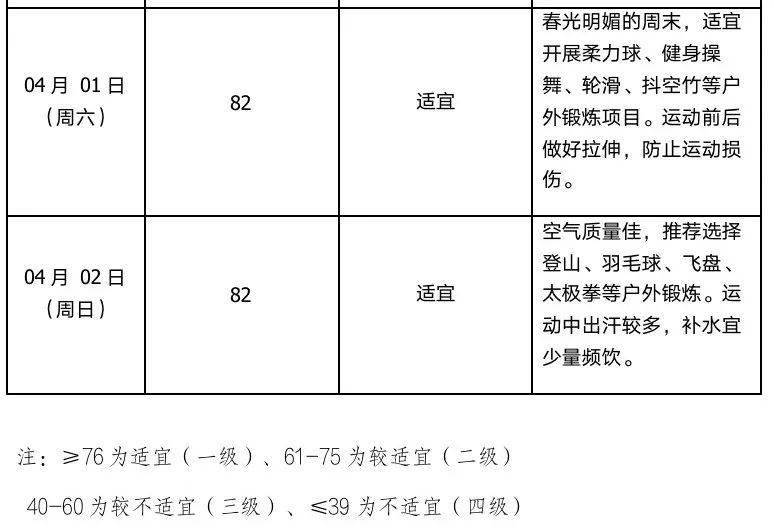 | 04月01日（周六） | 82 | 适宜 | 春光明媚的周末，适宜开展柔力球、健身操舞、轮滑、抖空竹等户外锻炼项目。运动前后做好拉伸，防止运动损伤。 |
|---|---|---|---|
| 04月02日（周日） | 82 | 适宜 | 空气质量佳，推荐选择登山、羽毛球、飞盘、太极拳等户外锻炼。运动中出汗较多，补水宜少量频饮。 |

注：≥76为适宜（一级）、61-75为较适宜（二级）

40-60为较不适宜（三级）、≤39为不适宜（四级）